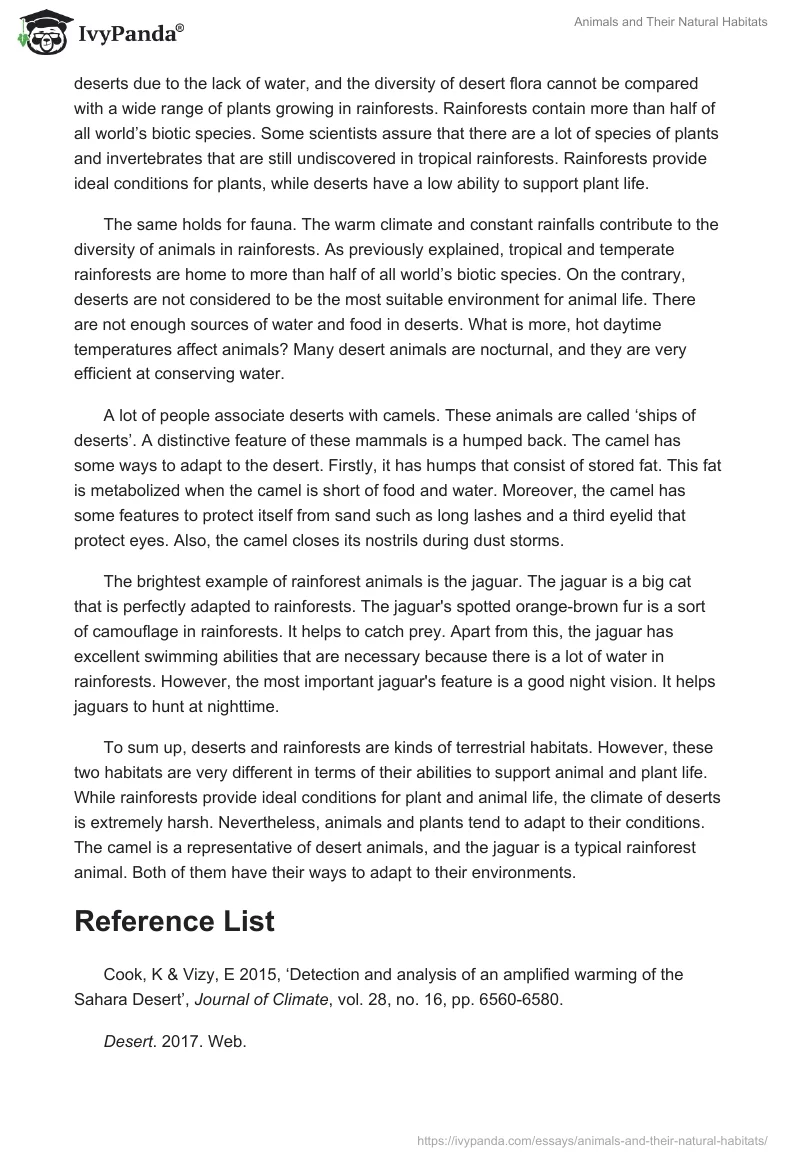 IvyPanda®

Animals and Their Natural Habitats

deserts due to the lack of water, and the diversity of desert flora cannot be compared with a wide range of plants growing in rainforests. Rainforests contain more than half of all world's biotic species. Some scientists assure that there are a lot of species of plants and invertebrates that are still undiscovered in tropical rainforests. Rainforests provide ideal conditions for plants, while deserts have a low ability to support plant life.

The same holds for fauna. The warm climate and constant rainfalls contribute to the diversity of animals in rainforests. As previously explained, tropical and temperate rainforests are home to more than half of all world's biotic species. On the contrary, deserts are not considered to be the most suitable environment for animal life. There are not enough sources of water and food in deserts. What is more, hot daytime temperatures affect animals? Many desert animals are nocturnal, and they are very efficient at conserving water.

A lot of people associate deserts with camels. These animals are called 'ships of deserts'. A distinctive feature of these mammals is a humped back. The camel has some ways to adapt to the desert. Firstly, it has humps that consist of stored fat. This fat is metabolized when the camel is short of food and water. Moreover, the camel has some features to protect itself from sand such as long lashes and a third eyelid that protect eyes. Also, the camel closes its nostrils during dust storms.

The brightest example of rainforest animals is the jaguar. The jaguar is a big cat that is perfectly adapted to rainforests. The jaguar's spotted orange-brown fur is a sort of camouflage in rainforests. It helps to catch prey. Apart from this, the jaguar has excellent swimming abilities that are necessary because there is a lot of water in rainforests. However, the most important jaguar's feature is a good night vision. It helps jaguars to hunt at nighttime.

To sum up, deserts and rainforests are kinds of terrestrial habitats. However, these two habitats are very different in terms of their abilities to support animal and plant life. While rainforests provide ideal conditions for plant and animal life, the climate of deserts is extremely harsh. Nevertheless, animals and plants tend to adapt to their conditions. The camel is a representative of desert animals, and the jaguar is a typical rainforest animal. Both of them have their ways to adapt to their environments.

Reference List

Cook, K & Vizy, E 2015, 'Detection and analysis of an amplified warming of the Sahara Desert', Journal of Climate, vol. 28, no. 16, pp. 6560-6580.

Desert. 2017. Web.

https://ivypanda.com/essays/animals-and-their-natural-habitats/